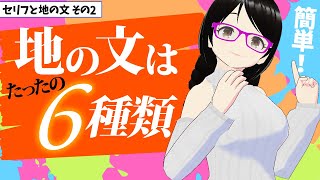 セリフと地の文 その2

地の文は
たったの
6種類

簡単!